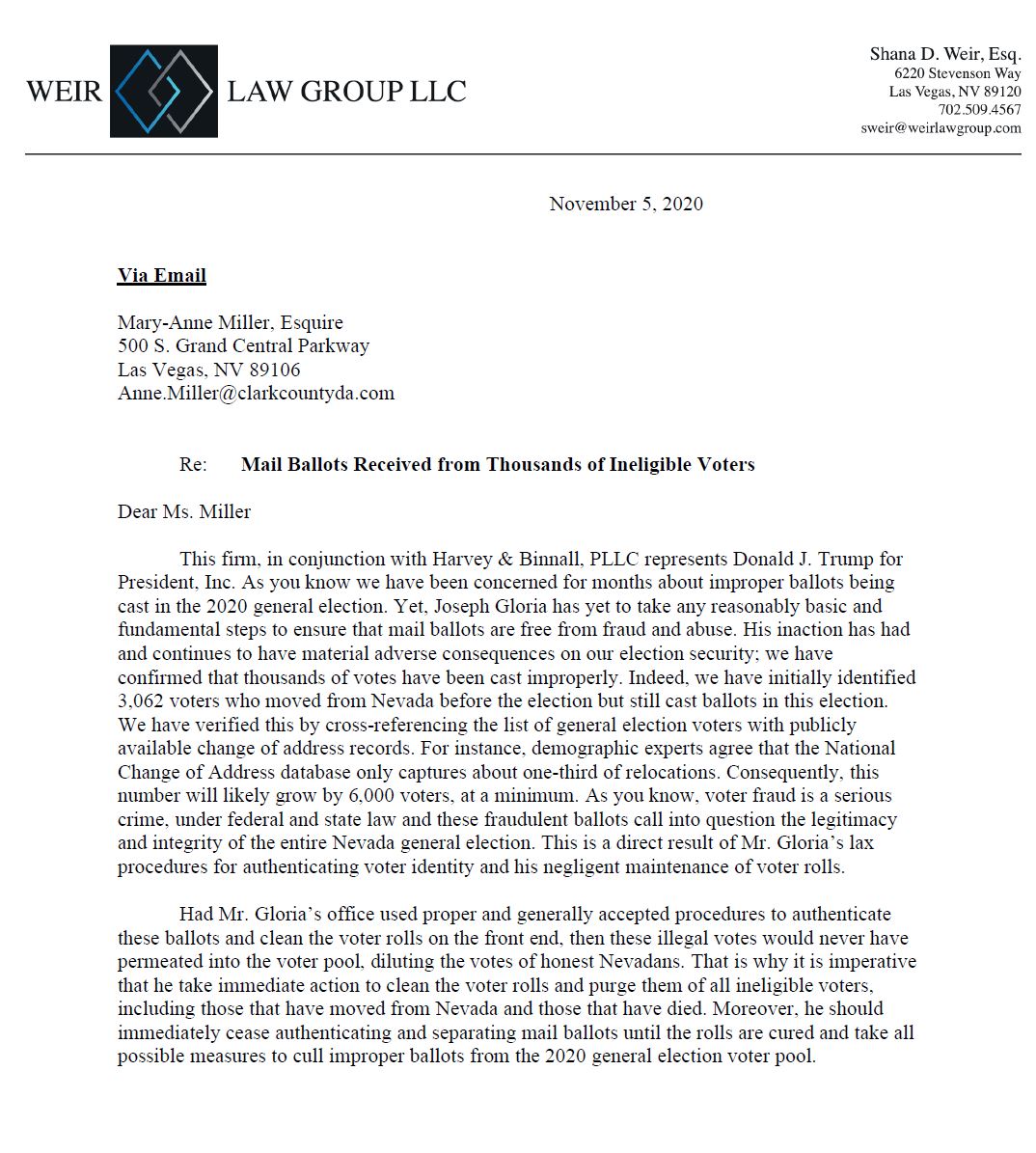 WEIR LAW GROUP LLC

Shana D. Weir, Esq.
6220 Stevenson Way
Las Vegas, NV 89120
702.509.4567
sweir@weirlawgroup.com

November 5, 2020

Via Email

Mary-Anne Miller, Esquire
500 S. Grand Central Parkway
Las Vegas, NV 89106
Anne.Miller@clarkcountyda.com

Re: Mail Ballots Received from Thousands of Ineligible Voters

Dear Ms. Miller

This firm, in conjunction with Harvey & Binnall, PLLC represents Donald J. Trump for President, Inc. As you know we have been concerned for months about improper ballots being cast in the 2020 general election. Yet, Joseph Gloria has yet to take any reasonably basic and fundamental steps to ensure that mail ballots are free from fraud and abuse. His inaction has had and continues to have material adverse consequences on our election security; we have confirmed that thousands of votes have been cast improperly. Indeed, we have initially identified 3,062 voters who moved from Nevada before the election but still cast ballots in this election. We have verified this by cross-referencing the list of general election voters with publicly available change of address records. For instance, demographic experts agree that the National Change of Address database only captures about one-third of relocations. Consequently, this number will likely grow by 6,000 voters, at a minimum. As you know, voter fraud is a serious crime, under federal and state law and these fraudulent ballots call into question the legitimacy and integrity of the entire Nevada general election. This is a direct result of Mr. Gloria's lax procedures for authenticating voter identity and his negligent maintenance of voter rolls.

Had Mr. Gloria's office used proper and generally accepted procedures to authenticate these ballots and clean the voter rolls on the front end, then these illegal votes would never have permeated into the voter pool, diluting the votes of honest Nevadans. That is why it is imperative that he take immediate action to clean the voter rolls and purge them of all ineligible voters, including those that have moved from Nevada and those that have died. Moreover, he should immediately cease authenticating and separating mail ballots until the rolls are cured and take all possible measures to cull improper ballots from the 2020 general election voter pool.